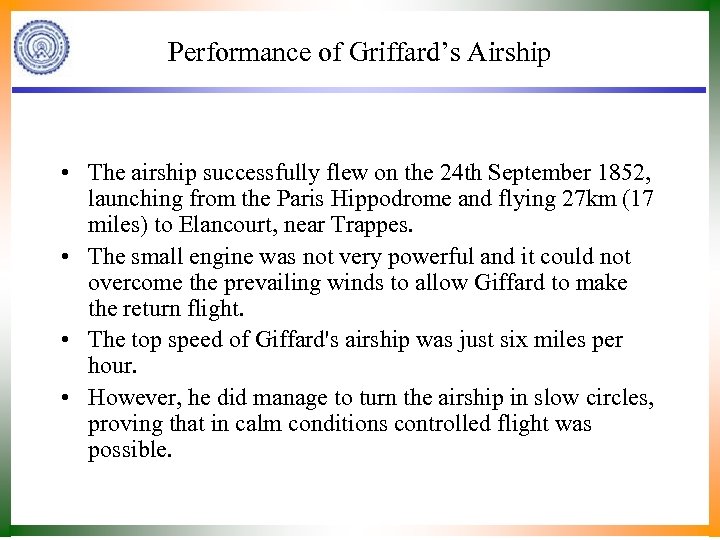 Performance of Griffard's Airship

• The airship successfully flew on the 24th September 1852, launching from the Paris Hippodrome and flying 27km (17 miles) to Elancourt, near Trappes.

• The small engine was not very powerful and it could not overcome the prevailing winds to allow Giffard to make the return flight.

• The top speed of Giffard's airship was just six miles per hour.

• However, he did manage to turn the airship in slow circles, proving that in calm conditions controlled flight was possible.